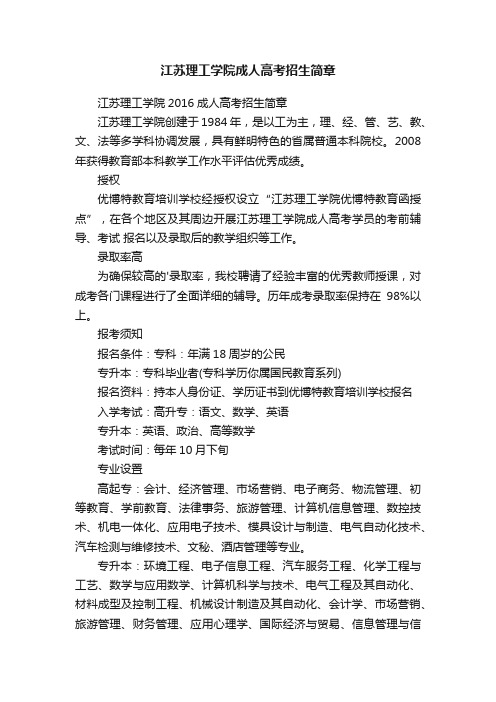 江苏理工学院成人高考招生简章

江苏理工学院 2016 成人高考招生简章

江苏理工学院创建于 1984 年，是以工为主，理、经、管、艺、教、文、法等多学科协调发展，具有鲜明特色的省属普通本科院校。2008 年获得教育部本科教学工作水平评估优秀成绩。

授权

优博特教育培训学校经授权设立“江苏理工学院优博特教育函授点”，在各个地区及其周边开展江苏理工学院成人高考学员的考前辅导、考试 报名以及录取后的教学组织等工作。

录取率高

为确保较高的'录取率，我校聘请了经验丰富的优秀教师授课，对成考各门课程进行了全面详细的辅导。历年成考录取率保持在 98%以上。

报考须知

报名条件：专科：年满 18 周岁的公民

专升本：专科毕业者(专科学历你属国民教育系列)

报名资料：持本人身份证、学历证书到优博特教育培训学校报名

入学考试：高升专：语文、数学、英语

专升本：英语、政治、高等数学

考试时间：每年 10 月下旬

专业设置

高起专：会计、经济管理、市场营销、电子商务、物流管理、初等教育、学前教育、法律事务、旅游管理、计算机信息管理、数控技术、机电一体化、应用电子技术、模具设计与制造、电气自动化技术、汽车检测与维修技术、文秘、酒店管理等专业。

专升本：环境工程、电子信息工程、汽车服务工程、化学工程与工艺、数学与应用数学、计算机科学与技术、电气工程及其自动化、材料成型及控制工程、机械设计制造及其自动化、会计学、市场营销、旅游管理、财务管理、应用心理学、国际经济与贸易、信息管理与信